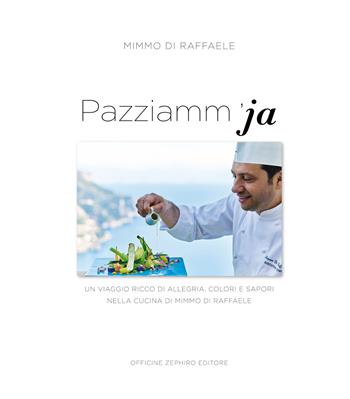 MIMMO DI RAFFAELE

Pazziamm 'ja

UN VIAGGIO RICCO DI ALLEGRIA, COLORI E SAPORI NELLA CUCINA DI MIMMO DI RAFFAELE

OFFICINE ZEPHIRO EDITORE